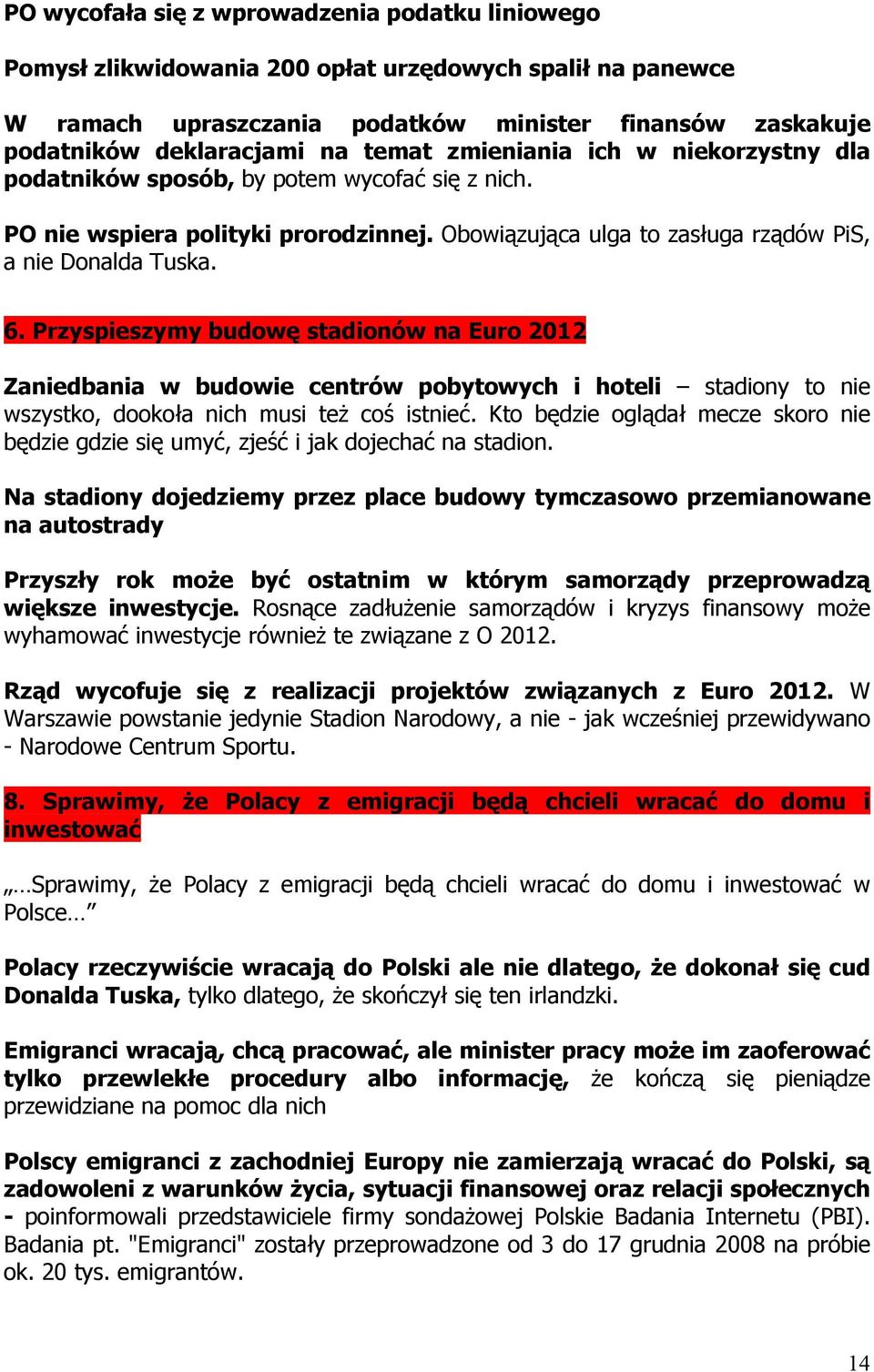 PO wycofała się z wprowadzenia podatku liniowego

Pomysł zlikwidowania 200 opłat urzędowych spalił na panewce

W ramach upraszczania podatków minister finansów zaskakuje podatników deklaracjami na temat zmieniania ich w niekorzystny dla podatników sposób, by potem wycofać się z nich.

PO nie wspiera polityki prorodzinnej. Obowiązująca ulga to zasługa rządów PiS, a nie Donalda Tuska.

6. Przyspieszymy budowę stadionów na Euro 2012

Zaniedbania w budowie centrów pobytowych i hoteli – stadiony to nie wszystko, dookoła nich musi też coś istnieć. Kto będzie oglądał mecze skoro nie będzie gdzie się umyć, zjeść i jak dojechać na stadion.

Na stadiony dojedziemy przez place budowy tymczasowo przemianowane na autostrady

Przyszły rok może być ostatnim w którym samorządy przeprowadzą większe inwestycje. Rosnące zadłużenie samorządów i kryzys finansowy może wyhamować inwestycje również te związane z O 2012.

Rząd wycofuje się z realizacji projektów związanych z Euro 2012. W Warszawie powstanie jedynie Stadion Narodowy, a nie - jak wcześniej przewidywano - Narodowe Centrum Sportu.

8. Sprawimy, że Polacy z emigracji będą chcieli wracać do domu i inwestować

„…Sprawimy, że Polacy z emigracji będą chcieli wracać do domu i inwestować w Polsce…”

Polacy rzeczywiście wracają do Polski ale nie dlatego, że dokonał się cud Donalda Tuska, tylko dlatego, że skończył się ten irlandzki.

Emigranci wracają, chcą pracować, ale minister pracy może im zaoferować tylko przewlekłe procedury albo informację, że kończą się pieniądze przewidziane na pomoc dla nich

Polscy emigranci z zachodniej Europy nie zamierzają wracać do Polski, są zadowoleni z warunków życia, sytuacji finansowej oraz relacji społecznych - poinformowali przedstawiciele firmy sondażowej Polskie Badania Internetu (PBI). Badania pt. "Emigranci" zostały przeprowadzone od 3 do 17 grudnia 2008 na próbie ok. 20 tys. emigrantów.

14